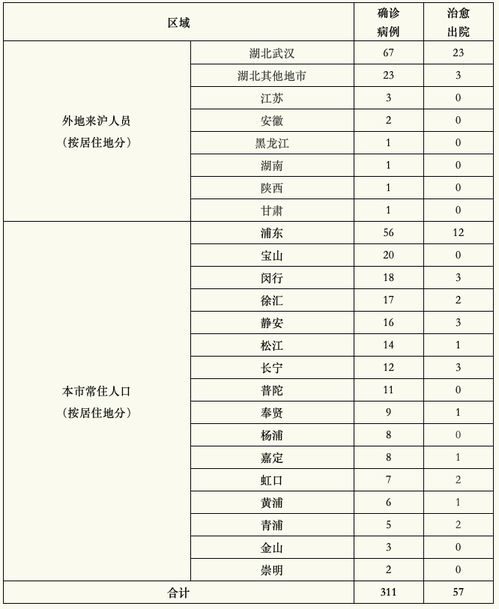 | 区域 | | 确诊病例 | 治愈出院 |
|---|---|---|---|
| 外地来沪人员（按居住地分） | 湖北武汉 | 67 | 23 |
| | 湖北其他地市 | 23 | 3 |
| | 江苏 | 3 | 0 |
| | 安徽 | 2 | 0 |
| | 黑龙江 | 1 | 0 |
| | 湖南 | 1 | 0 |
| | 陕西 | 1 | 0 |
| | 甘肃 | 1 | 0 |
| 本市常住人口（按居住地分） | 浦东 | 56 | 12 |
| | 宝山 | 20 | 0 |
| | 闵行 | 18 | 3 |
| | 徐汇 | 17 | 2 |
| | 静安 | 16 | 3 |
| | 松江 | 14 | 1 |
| | 长宁 | 12 | 3 |
| | 普陀 | 11 | 0 |
| | 奉贤 | 9 | 1 |
| | 杨浦 | 8 | 0 |
| | 嘉定 | 8 | 1 |
| | 虹口 | 7 | 2 |
| | 黄浦 | 6 | 1 |
| | 青浦 | 5 | 2 |
| | 金山 | 3 | 0 |
| | 崇明 | 2 | 0 |
| 合计 | | 311 | 57 |